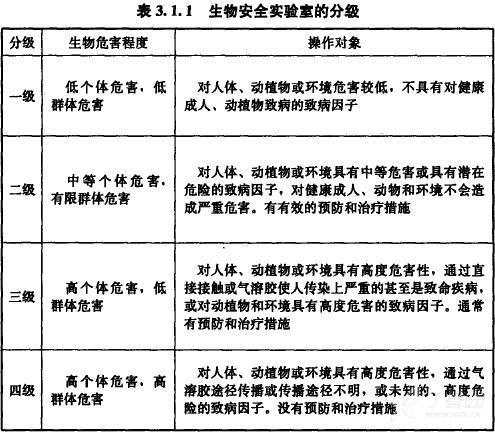 表 3.1.1　生物安全实验室的分级

| 分级 | 生物危害程度 | 操作对象 |
|---|---|---|
| 一级 | 低个体危害，低群体危害 | 对人体、动植物或环境危害较低，不具有对健康成人、动植物致病的致病因子 |
| 二级 | 中等个体危害，有限群体危害 | 对人体、动植物或环境具有中等危害或具有潜在危险的致病因子，对健康成人、动物和环境不会造成严重危害。有有效的预防和治疗措施 |
| 三级 | 高个体危害，低群体危害 | 对人体、动植物或环境具有高度危害性，通过直接接触或气溶胶使人传染上严重的甚至是致命疾病，或对动植物和环境具有高度危害的致病因子。通常有预防和治疗措施 |
| 四级 | 高个体危害，高群体危害 | 对人体、动植物或环境具有高度危害性，通过气溶胶途径传播或传播途径不明，或未知的、高度危险的致病因子。没有预防和治疗措施 |